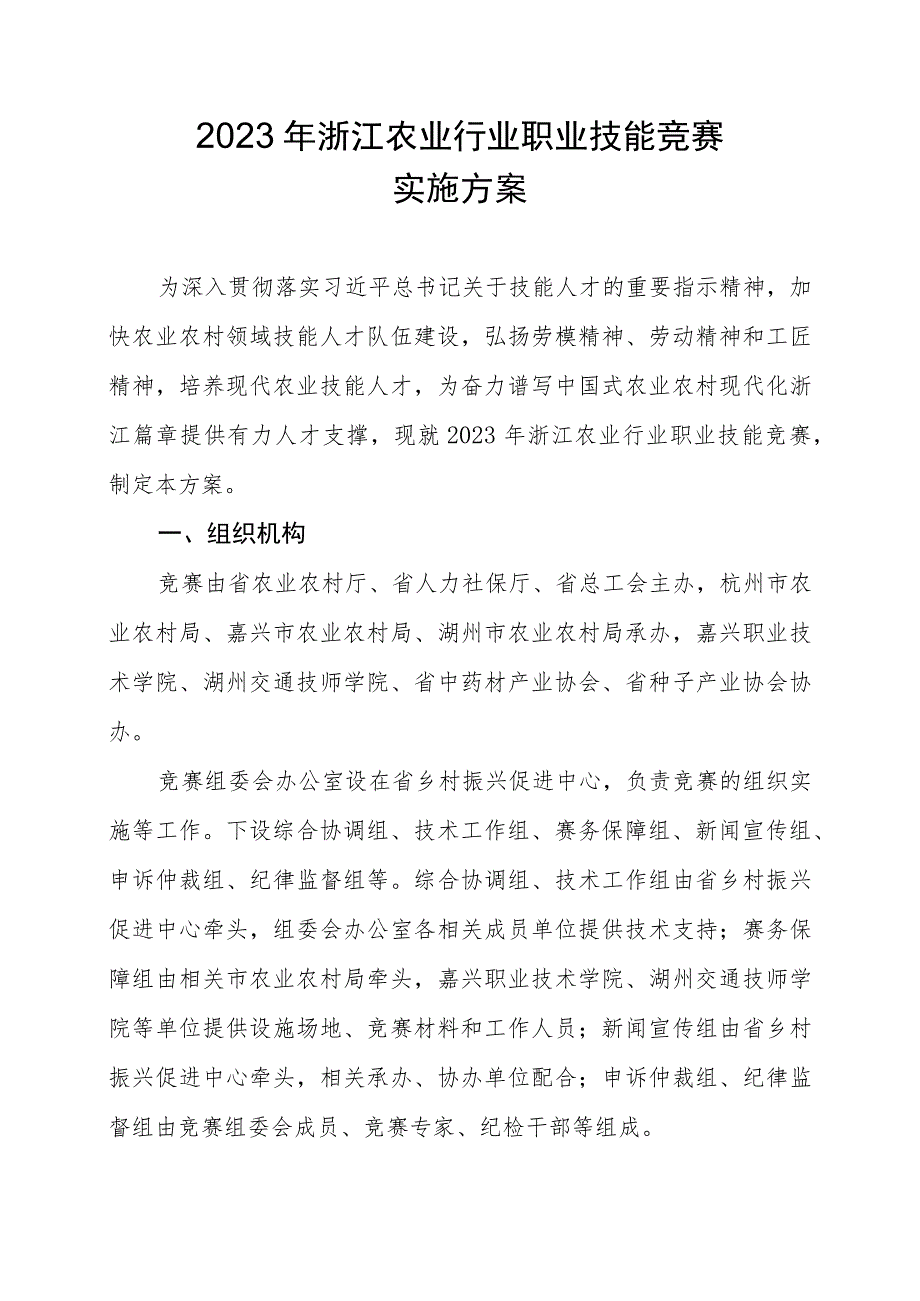 2023年浙江农业行业职业技能竞赛
实施方案

为深入贯彻落实习近平总书记关于技能人才的重要指示精神，加快农业农村领域技能人才队伍建设，弘扬劳模精神、劳动精神和工匠精神，培养现代农业技能人才，为奋力谱写中国式农业农村现代化浙江篇章提供有力人才支撑，现就2023年浙江农业行业职业技能竞赛，制定本方案。

一、组织机构

竞赛由省农业农村厅、省人力社保厅、省总工会主办，杭州市农业农村局、嘉兴市农业农村局、湖州市农业农村局承办，嘉兴职业技术学院、湖州交通技师学院、省中药材产业协会、省种子产业协会协办。

竞赛组委会办公室设在省乡村振兴促进中心，负责竞赛的组织实施等工作。下设综合协调组、技术工作组、赛务保障组、新闻宣传组、申诉仲裁组、纪律监督组等。综合协调组、技术工作组由省乡村振兴促进中心牵头，组委会办公室各相关成员单位提供技术支持；赛务保障组由相关市农业农村局牵头，嘉兴职业技术学院、湖州交通技师学院等单位提供设施场地、竞赛材料和工作人员；新闻宣传组由省乡村振兴促进中心牵头，相关承办、协办单位配合；申诉仲裁组、纪律监督组由竞赛组委会成员、竞赛专家、纪检干部等组成。